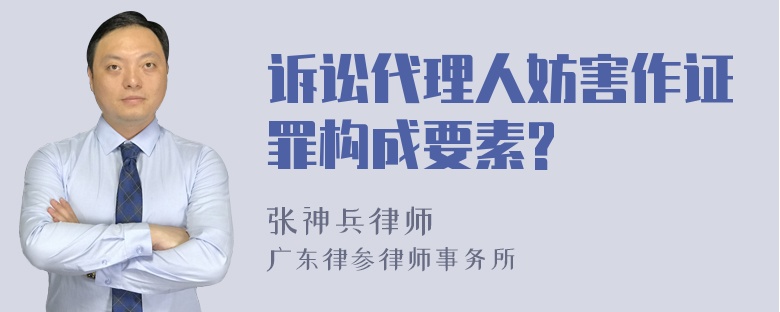 诉讼代理人妨害作证罪构成要素?

张神兵律师
广东律参律师事务所